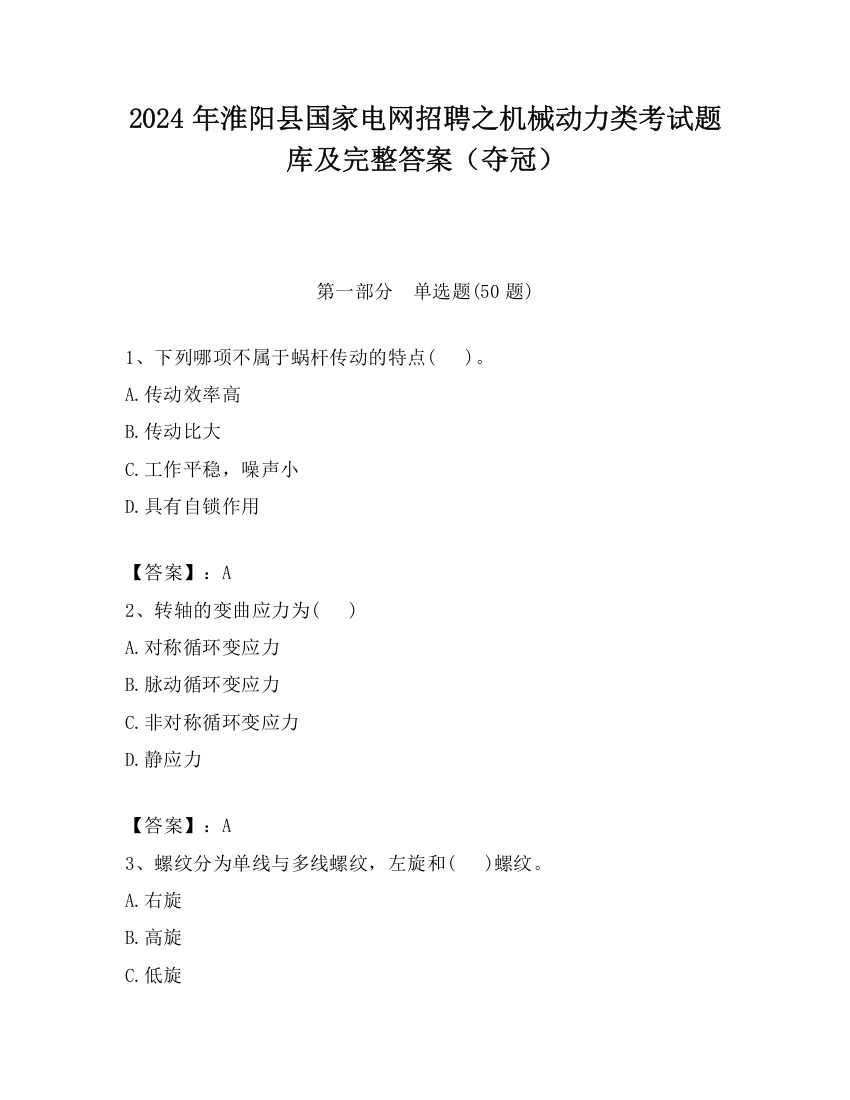 2024 年淮阳县国家电网招聘之机械动力类考试题库及完整答案（夺冠）

第一部分　单选题(50 题)

1、下列哪项不属于蜗杆传动的特点(　　)。

A.传动效率高

B.传动比大

C.工作平稳，噪声小

D.具有自锁作用

【答案】：A

2、转轴的变曲应力为(　　)

A.对称循环变应力

B.脉动循环变应力

C.非对称循环变应力

D.静应力

【答案】：A

3、螺纹分为单线与多线螺纹，左旋和(　　)螺纹。

A.右旋

B.高旋

C.低旋